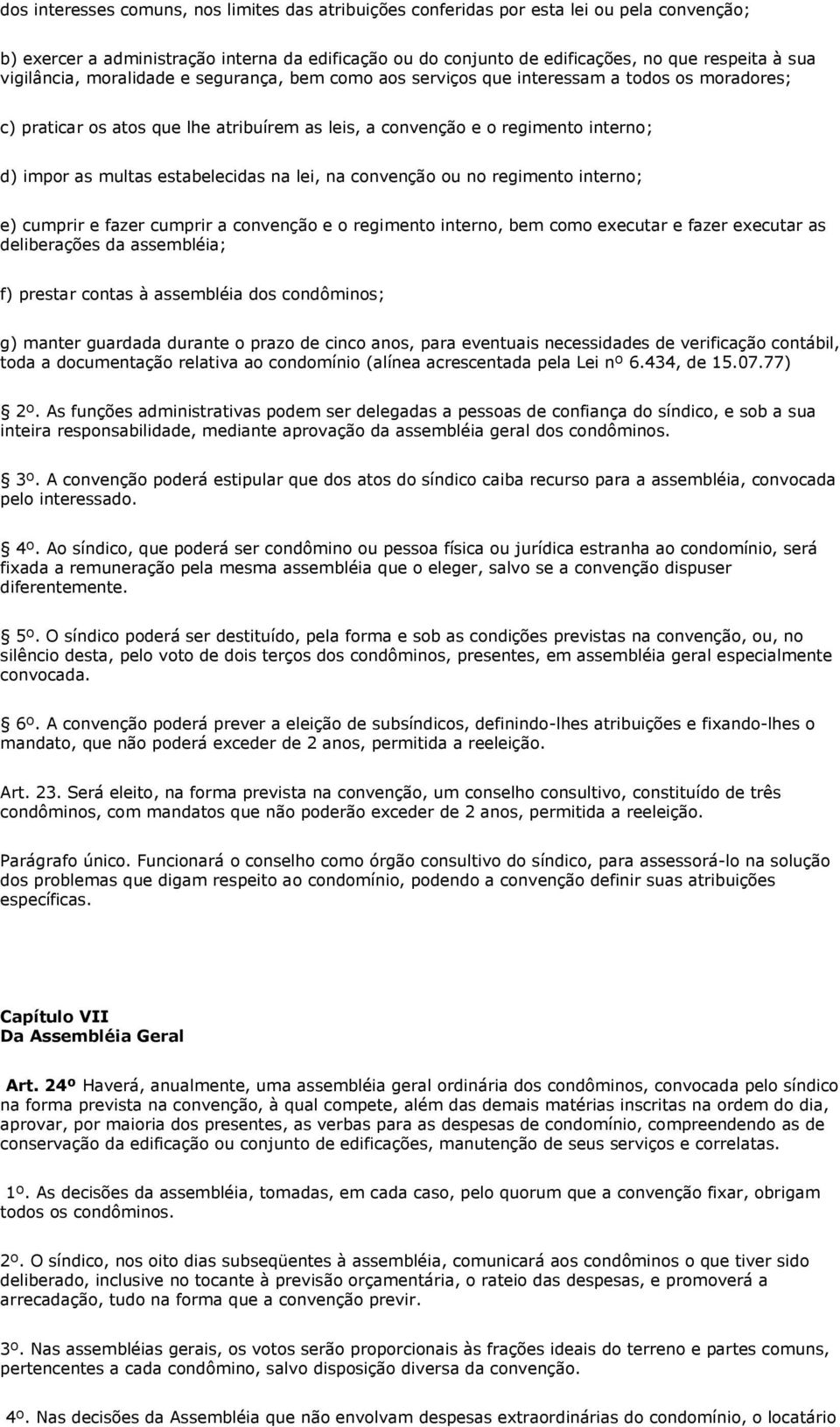 dos interesses comuns, nos limites das atribuições conferidas por esta lei ou pela convenção;

b) exercer a administração interna da edificação ou do conjunto de edificações, no que respeita à sua vigilância, moralidade e segurança, bem como aos serviços que interessam a todos os moradores;

c) praticar os atos que lhe atribuírem as leis, a convenção e o regimento interno;

d) impor as multas estabelecidas na lei, na convenção ou no regimento interno;

e) cumprir e fazer cumprir a convenção e o regimento interno, bem como executar e fazer executar as deliberações da assembléia;

f) prestar contas à assembléia dos condôminos;

g) manter guardada durante o prazo de cinco anos, para eventuais necessidades de verificação contábil, toda a documentação relativa ao condomínio (alínea acrescentada pela Lei nº 6.434, de 15.07.77)

2º. As funções administrativas podem ser delegadas a pessoas de confiança do síndico, e sob a sua inteira responsabilidade, mediante aprovação da assembléia geral dos condôminos.

3º. A convenção poderá estipular que dos atos do síndico caiba recurso para a assembléia, convocada pelo interessado.

4º. Ao síndico, que poderá ser condômino ou pessoa física ou jurídica estranha ao condomínio, será fixada a remuneração pela mesma assembléia que o eleger, salvo se a convenção dispuser diferentemente.

5º. O síndico poderá ser destituído, pela forma e sob as condições previstas na convenção, ou, no silêncio desta, pelo voto de dois terços dos condôminos, presentes, em assembléia geral especialmente convocada.

6º. A convenção poderá prever a eleição de subsíndicos, definindo-lhes atribuições e fixando-lhes o mandato, que não poderá exceder de 2 anos, permitida a reeleição.

Art. 23. Será eleito, na forma prevista na convenção, um conselho consultivo, constituído de três condôminos, com mandatos que não poderão exceder de 2 anos, permitida a reeleição.

Parágrafo único. Funcionará o conselho como órgão consultivo do síndico, para assessorá-lo na solução dos problemas que digam respeito ao condomínio, podendo a convenção definir suas atribuições específicas.

Capítulo VII
Da Assembléia Geral

Art. 24º Haverá, anualmente, uma assembléia geral ordinária dos condôminos, convocada pelo síndico na forma prevista na convenção, à qual compete, além das demais matérias inscritas na ordem do dia, aprovar, por maioria dos presentes, as verbas para as despesas de condomínio, compreendendo as de conservação da edificação ou conjunto de edificações, manutenção de seus serviços e correlatas.

1º. As decisões da assembléia, tomadas, em cada caso, pelo quorum que a convenção fixar, obrigam todos os condôminos.

2º. O síndico, nos oito dias subseqüentes à assembléia, comunicará aos condôminos o que tiver sido deliberado, inclusive no tocante à previsão orçamentária, o rateio das despesas, e promoverá a arrecadação, tudo na forma que a convenção previr.

3º. Nas assembléias gerais, os votos serão proporcionais às frações ideais do terreno e partes comuns, pertencentes a cada condômino, salvo disposição diversa da convenção.

4º. Nas decisões da Assembléia que não envolvam despesas extraordinárias do condomínio, o locatário